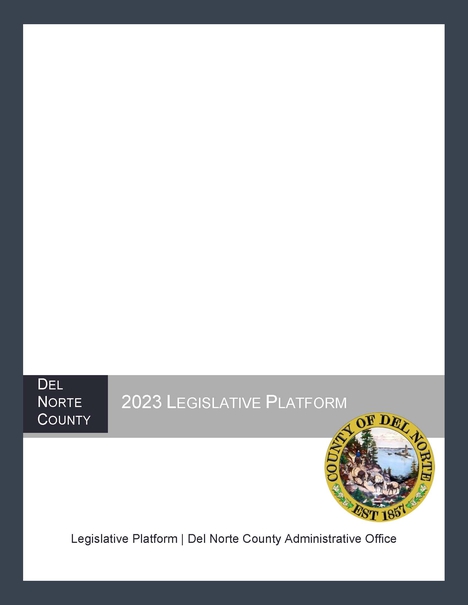 DEL
NORTE
COUNTY

2023 LEGISLATIVE PLATFORM

COUNTY OF DEL NORTE
EST 1857

Legislative Platform | Del Norte County Administrative Office